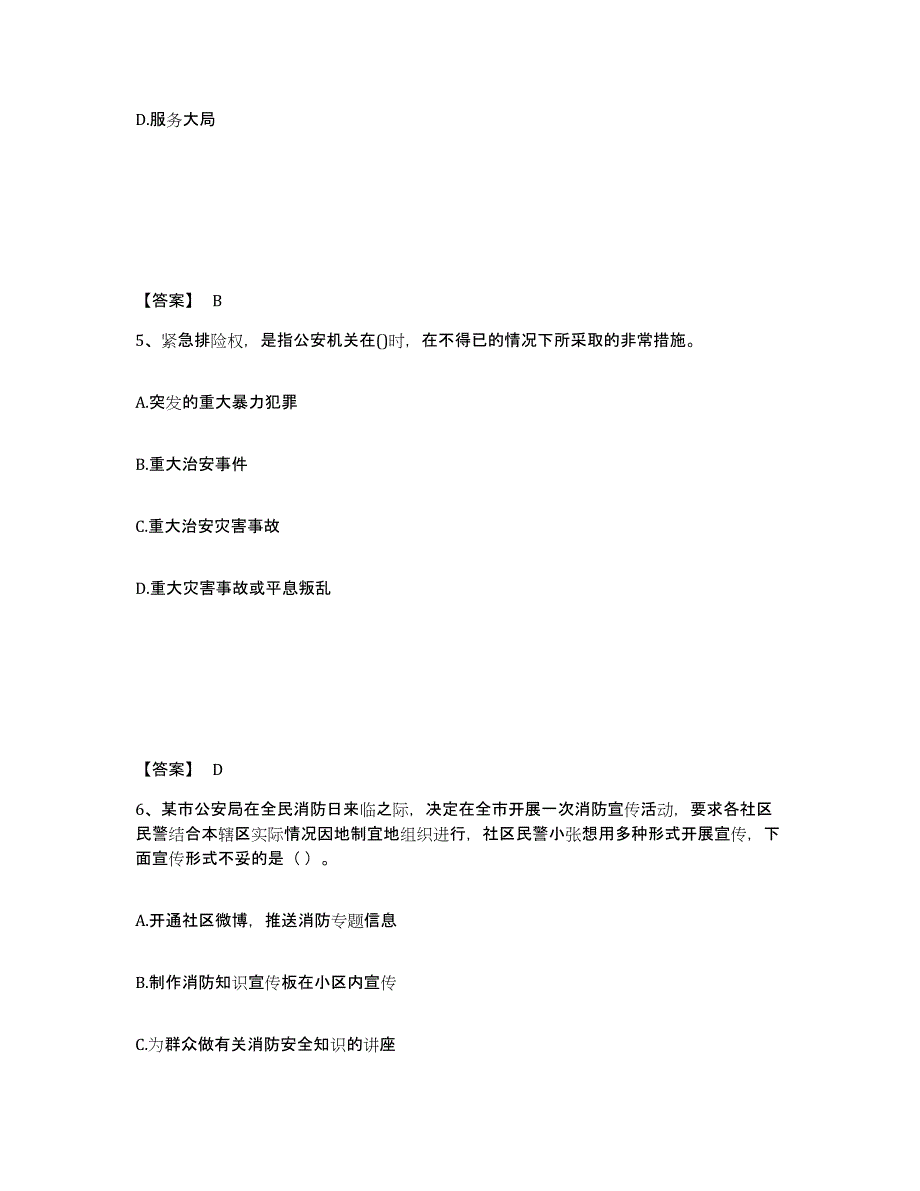 D.服务大局

【答案】 B

5、紧急排险权，是指公安机关在()时，在不得已的情况下所采取的非常措施。

A.突发的重大暴力犯罪

B.重大治安事件

C.重大治安灾害事故

D.重大灾害事故或平息叛乱

【答案】 D

6、某市公安局在全民消防日来临之际，决定在全市开展一次消防宣传活动，要求各社区民警结合本辖区实际情况因地制宜地组织进行，社区民警小张想用多种形式开展宣传，下面宣传形式不妥的是（ ）。

A.开通社区微博，推送消防专题信息

B.制作消防知识宣传板在小区内宣传

C.为群众做有关消防安全知识的讲座